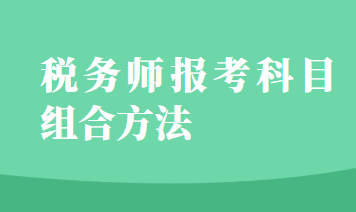 税务师报考科目组合方法